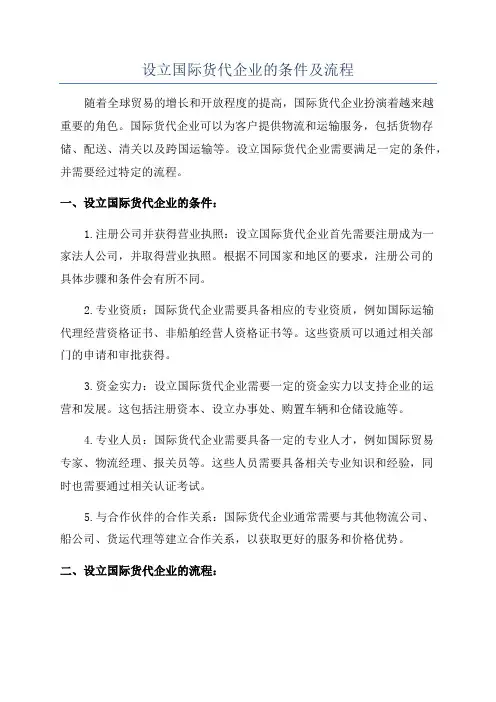 设立国际货代企业的条件及流程

随着全球贸易的增长和开放程度的提高，国际货代企业扮演着越来越重要的角色。国际货代企业可以为客户提供物流和运输服务，包括货物存储、配送、清关以及跨国运输等。设立国际货代企业需要满足一定的条件，并需要经过特定的流程。

一、设立国际货代企业的条件：

1.注册公司并获得营业执照：设立国际货代企业首先需要注册成为一家法人公司，并取得营业执照。根据不同国家和地区的要求，注册公司的具体步骤和条件会有所不同。

2.专业资质：国际货代企业需要具备相应的专业资质，例如国际运输代理经营资格证书、非船舶经营人资格证书等。这些资质可以通过相关部门的申请和审批获得。

3.资金实力：设立国际货代企业需要一定的资金实力以支持企业的运营和发展。这包括注册资本、设立办事处、购置车辆和仓储设施等。

4.专业人员：国际货代企业需要具备一定的专业人才，例如国际贸易专家、物流经理、报关员等。这些人员需要具备相关专业知识和经验，同时也需要通过相关认证考试。

5.与合作伙伴的合作关系：国际货代企业通常需要与其他物流公司、船公司、货运代理等建立合作关系，以获取更好的服务和价格优势。

二、设立国际货代企业的流程：